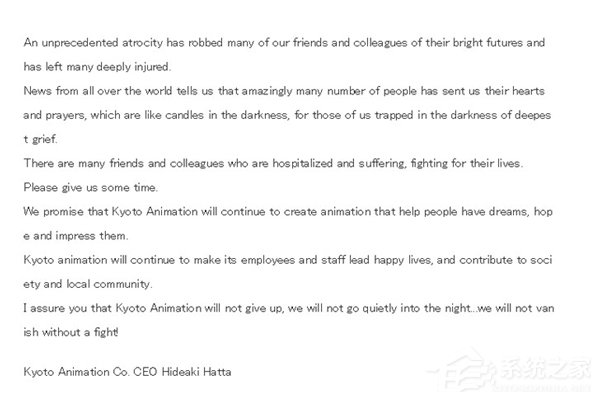 An unprecedented atrocity has robbed many of our friends and colleagues of their bright futures and has left many deeply injured.

News from all over the world tells us that amazingly many number of people has sent us their hearts and prayers, which are like candles in the darkness, for those of us trapped in the darkness of deepes t grief.

There are many friends and colleagues who are hospitalized and suffering, fighting for their lives.

Please give us some time.

We promise that Kyoto Animation will continue to create animation that help people have dreams, hop e and impress them.

Kyoto animation will continue to make its employees and staff lead happy lives, and contribute to soci ety and local community.

I assure you that Kyoto Animation will not give up, we will not go quietly into the night...we will not van ish without a fight!

Kyoto Animation Co. CEO Hideaki Hatta

系统之家